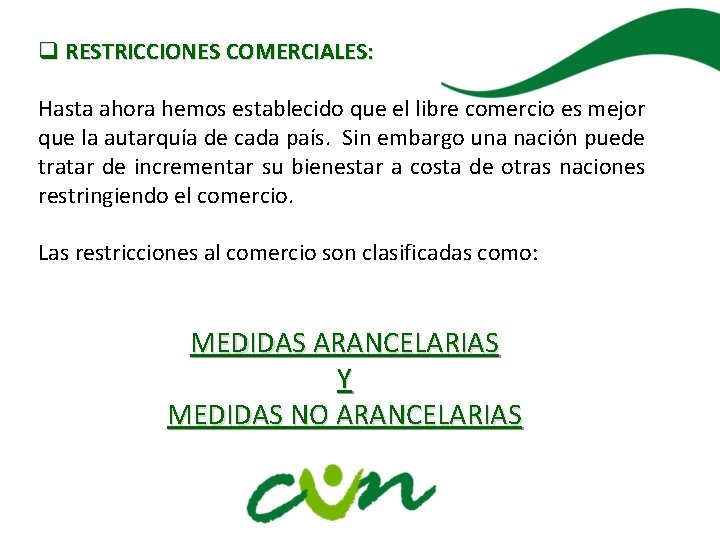 ❑ RESTRICCIONES COMERCIALES:

Hasta ahora hemos establecido que el libre comercio es mejor que la autarquía de cada país. Sin embargo una nación puede tratar de incrementar su bienestar a costa de otras naciones restringiendo el comercio.

Las restricciones al comercio son clasificadas como:

MEDIDAS ARANCELARIAS
Y
MEDIDAS NO ARANCELARIAS

cun